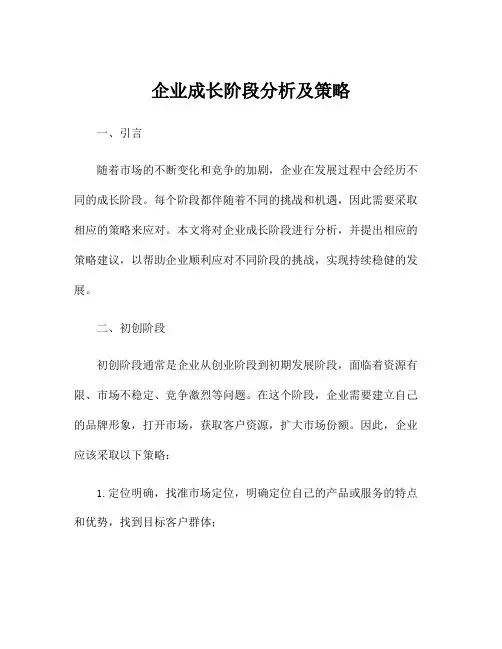 企业成长阶段分析及策略

一、引言

随着市场的不断变化和竞争的加剧，企业在发展过程中会经历不同的成长阶段。每个阶段都伴随着不同的挑战和机遇，因此需要采取相应的策略来应对。本文将对企业成长阶段进行分析，并提出相应的策略建议，以帮助企业顺利应对不同阶段的挑战，实现持续稳健的发展。

二、初创阶段

初创阶段通常是企业从创业阶段到初期发展阶段，面临着资源有限、市场不稳定、竞争激烈等问题。在这个阶段，企业需要建立自己的品牌形象，打开市场，获取客户资源，扩大市场份额。因此，企业应该采取以下策略：

1. 定位明确，找准市场定位，明确定位自己的产品或服务的特点和优势，找到目标客户群体；